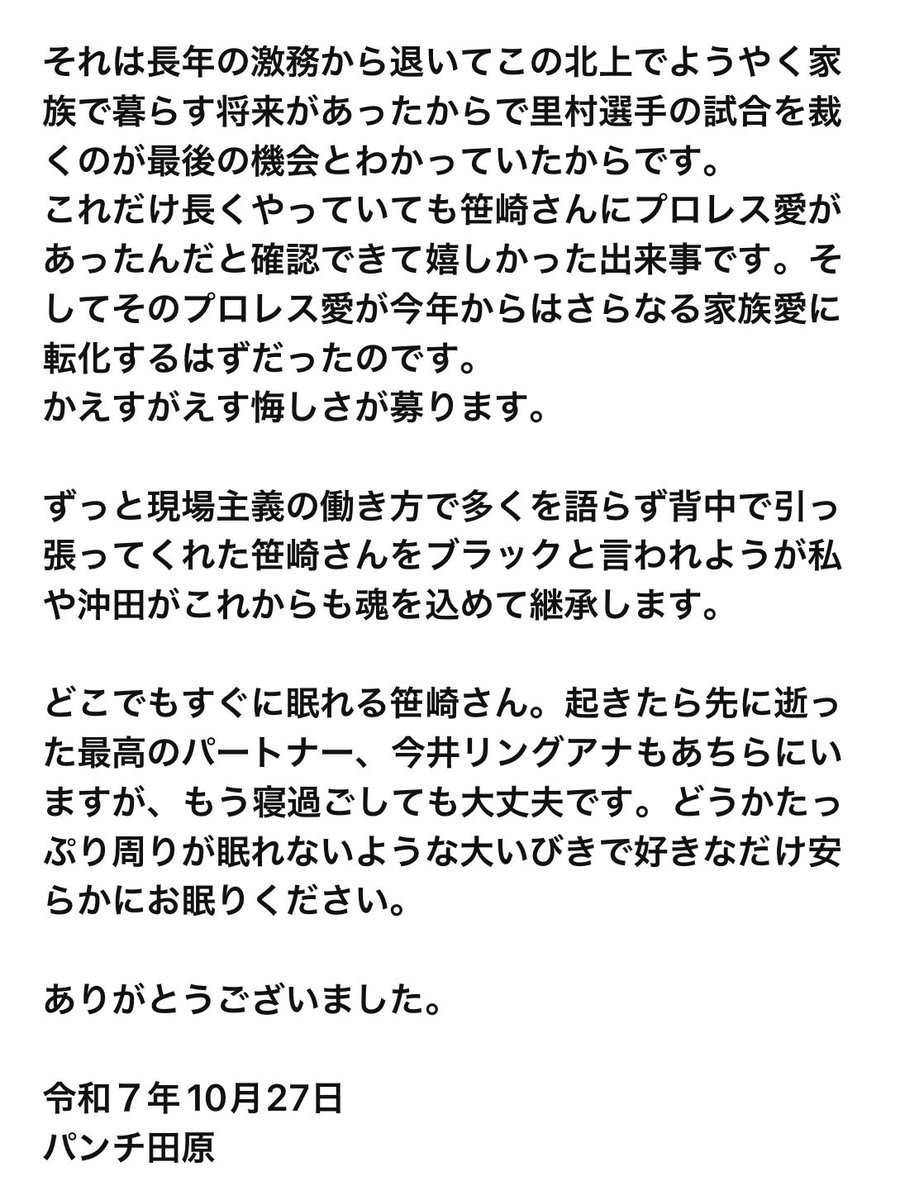 それは長年の激務から退いてこの北上でようやく家族で暮らす将来があったからで里村選手の試合を裁くのが最後の機会とわかっていたからです。
これだけ長くやっていても笹崎さんにプロレス愛があったんだと確認できて嬉しかった出来事です。そしてそのプロレス愛が今年からはさらなる家族愛に転化するはずだったのです。
かえすがえす悔しさが募ります。

ずっと現場主義の働き方で多くを語らず背中で引っ張ってくれた笹崎さんをブラックと言われようが私や沖田がこれからも魂を込めて継承します。

どこでもすぐに眠れる笹崎さん。起きたら先に逝った最高のパートナー、今井リングアナもあちらにいますが、もう寝過ごしても大丈夫です。どうかたっぷり周りが眠れないような大いびきで好きなだけ安らかにお眠りください。

ありがとうございました。

令和７年10月27日
パンチ田原